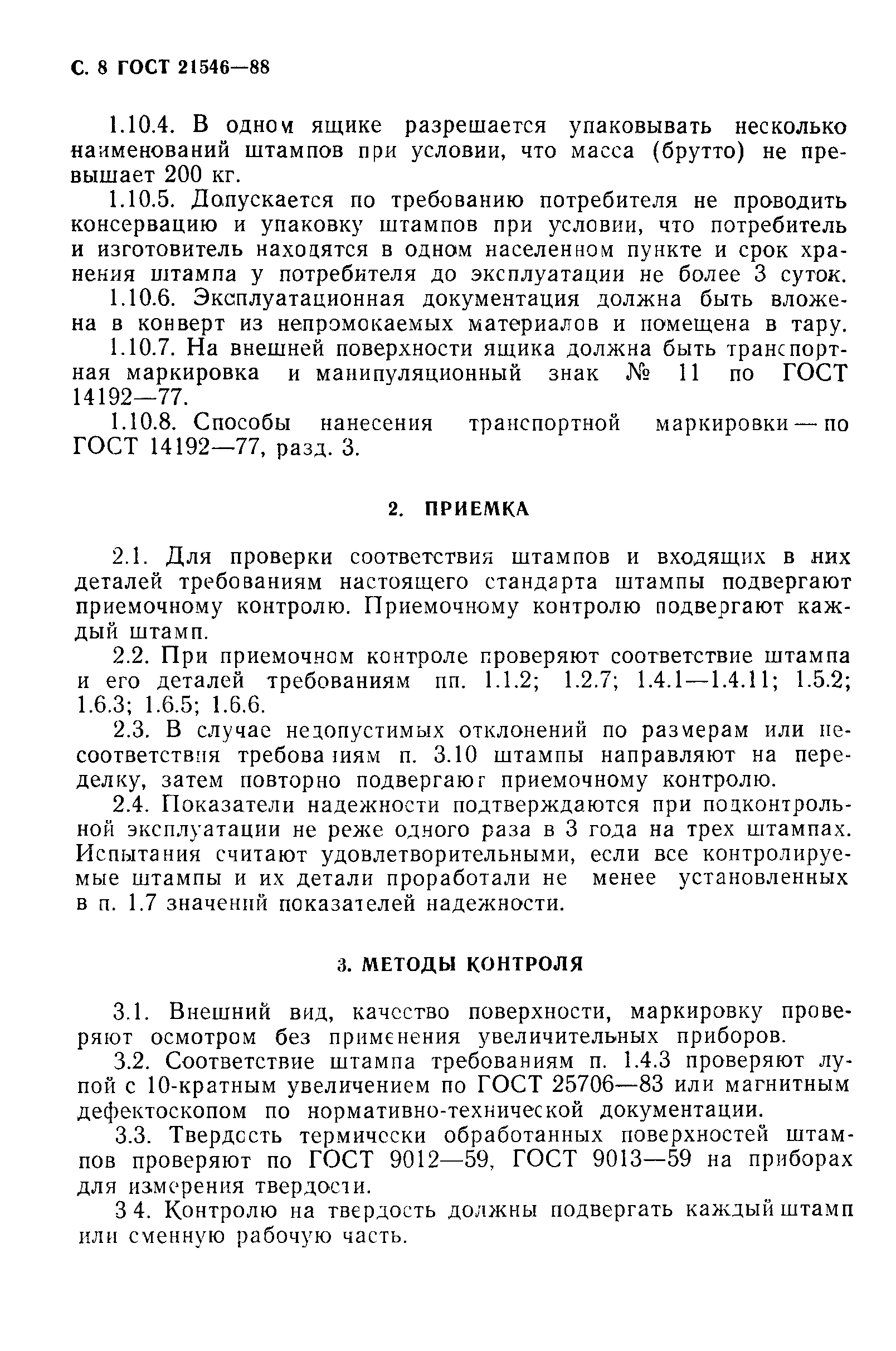 С. 8 ГОСТ 21546—88

1.10.4. В одном ящике разрешается упаковывать несколько наименований штампов при условии, что масса (брутто) не превышает 200 кг.

1.10.5. Допускается по требованию потребителя не проводить консервацию и упаковку штампов при условии, что потребитель и изготовитель находятся в одном населенном пункте и срок хранения штампа у потребителя до эксплуатации не более 3 суток.

1.10.6. Эксплуатационная документация должна быть вложена в конверт из непромокаемых материалов и помещена в тару.

1.10.7. На внешней поверхности ящика должна быть транспортная маркировка и манипуляционный знак № 11 по ГОСТ 14192—77.

1.10.8. Способы нанесения транспортной маркировки — по ГОСТ 14192—77, разд. 3.

2. ПРИЕМКА

2.1. Для проверки соответствия штампов и входящих в них деталей требованиям настоящего стандарта штампы подвергают приемочному контролю. Приемочному контролю подвергают каждый штамп.

2.2. При приемочном контроле проверяют соответствие штампа и его деталей требованиям пп. 1.1.2; 1.2.7; 1.4.1—1.4.11; 1.5.2; 1.6.3; 1.6.5; 1.6.6.

2.3. В случае недопустимых отклонений по размерам или несоответствия требованиям п. 3.10 штампы направляют на переделку, затем повторно подвергают приемочному контролю.

2.4. Показатели надежности подтверждаются при подконтрольной эксплуатации не реже одного раза в 3 года на трех штампах. Испытания считают удовлетворительными, если все контролируемые штампы и их детали проработали не менее установленных в п. 1.7 значений показателей надежности.

3. МЕТОДЫ КОНТРОЛЯ

3.1. Внешний вид, качество поверхности, маркировку проверяют осмотром без применения увеличительных приборов.

3.2. Соответствие штампа требованиям п. 1.4.3 проверяют лупой с 10-кратным увеличением по ГОСТ 25706—83 или магнитным дефектоскопом по нормативно-технической документации.

3.3. Твердость термически обработанных поверхностей штампов проверяют по ГОСТ 9012—59, ГОСТ 9013—59 на приборах для измерения твердости.

3 4. Контролю на твердость должны подвергать каждый штамп или сменную рабочую часть.